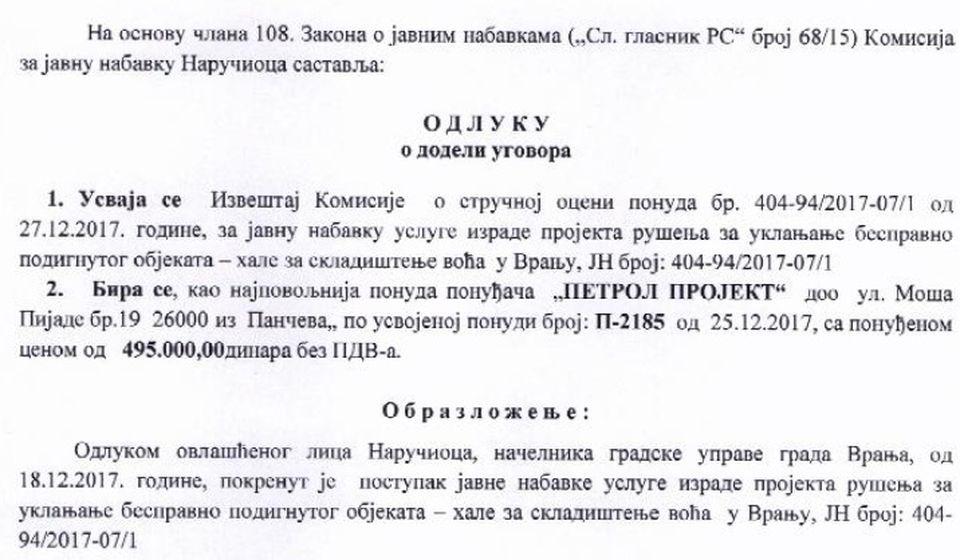 На основу члана 108. Закона о јавним набавкама („Сл. гласник РС“ број 68/15) Комисија за јавну набавку Наручиоца саставља:

О Д Л У К У
о додели уговора

1. Усваја се Извештај Комисије о стручној оцени понуда бр. 404-94/2017-07/1 од 27.12.2017. године, за јавну набавку услуге израде пројекта рушења за уклањање бесправно подигнутог објеката – хале за складиштење воћа у Врању, ЈН број: 404-94/2017-07/1

2. Бира се, као најповољнија понуда понуђача „ПЕТРОЛ ПРОЈЕКТ“ доо ул. Моша Пијаде бр.19 26000 из Панчева„ по усвојеној понуди број: П-2185 од 25.12.2017, са понуђеном ценом од 495.000,00динара без ПДВ-а.

О б р а з л о ж е њ е :

Одлуком овлашћеног лица Наручиоца, начелника градске управе града Врања, од 18.12.2017. године, покренут је поступак јавне набавке услуге израде пројекта рушења за уклањање бесправно подигнутог објеката – хале за складиштење воћа у Врању, ЈН број: 404-94/2017-07/1